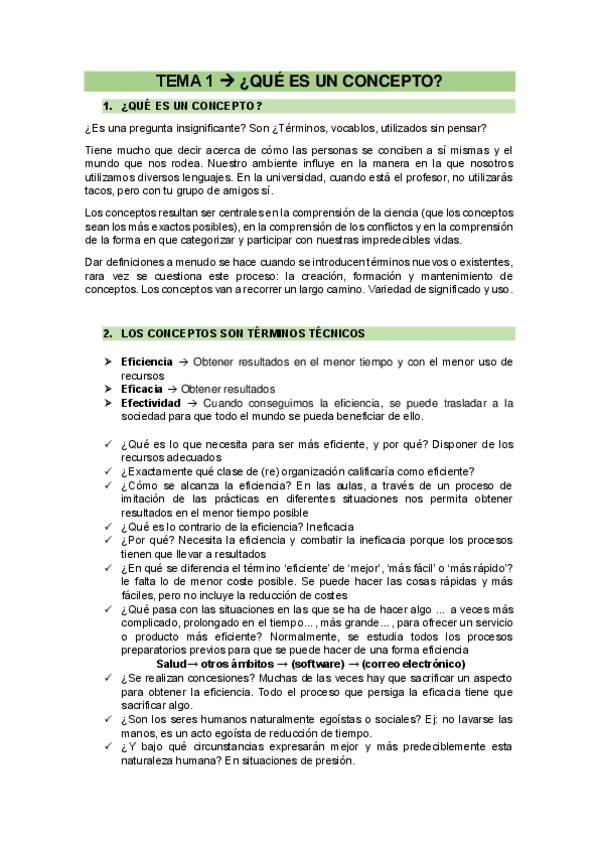 TEMA 1 → ¿QUÉ ES UN CONCEPTO?

1. ¿QUÉ ES UN CONCEPTO?

¿Es una pregunta insignificante? Son ¿Términos, vocablos, utilizados sin pensar?

Tiene mucho que decir acerca de cómo las personas se conciben a sí mismas y el mundo que nos rodea. Nuestro ambiente influye en la manera en la que nosotros utilizamos diversos lenguajes. En la universidad, cuando está el profesor, no utilizarás tacos, pero con tu grupo de amigos sí.

Los conceptos resultan ser centrales en la comprensión de la ciencia (que los conceptos sean los más exactos posibles), en la comprensión de los conflictos y en la comprensión de la forma en que categorizar y participar con nuestras impredecibles vidas.

Dar definiciones a menudo se hace cuando se introducen términos nuevos o existentes, rara vez se cuestiona este proceso: la creación, formación y mantenimiento de conceptos. Los conceptos van a recorrer un largo camino. Variedad de significado y uso.

2. LOS CONCEPTOS SON TÉRMINOS TÉCNICOS

➤ Eficiencia → Obtener resultados en el menor tiempo y con el menor uso de recursos
➤ Eficacia → Obtener resultados
➤ Efectividad → Cuando conseguimos la eficiencia, se puede trasladar a la sociedad para que todo el mundo se pueda beneficiar de ello.

✓ ¿Qué es lo que necesita para ser más eficiente, y por qué? Disponer de los recursos adecuados
✓ ¿Exactamente qué clase de (re) organización calificaría como eficiente?
✓ ¿Cómo se alcanza la eficiencia? En las aulas, a través de un proceso de imitación de las prácticas en diferentes situaciones nos permita obtener resultados en el menor tiempo posible
✓ ¿Qué es lo contrario de la eficiencia? Ineficacia
✓ ¿Por qué? Necesita la eficiencia y combatir la ineficacia porque los procesos tienen que llevar a resultados
✓ ¿En qué se diferencia el término 'eficiente' de 'mejor', 'más fácil' o 'más rápido'? le falta lo de menor coste posible. Se puede hacer las cosas rápidas y más fáciles, pero no incluye la reducción de costes
✓ ¿Qué pasa con las situaciones en las que se ha de hacer algo ... a veces más complicado, prolongado en el tiempo..., más grande..., para ofrecer un servicio o producto más eficiente? Normalmente, se estudia todos los procesos preparatorios previos para que se puede hacer de una forma eficiencia
Salud→ otros ámbitos → (software) → (correo electrónico)
✓ ¿Se realizan concesiones? Muchas de las veces hay que sacrificar un aspecto para obtener la eficiencia. Todo el proceso que persiga la eficacia tiene que sacrificar algo.
✓ ¿Son los seres humanos naturalmente egoístas o sociales? Ej: no lavarse las manos, es un acto egoísta de reducción de tiempo.
✓ ¿Y bajo qué circunstancias expresarán mejor y más predeciblemente esta naturaleza humana? En situaciones de presión.